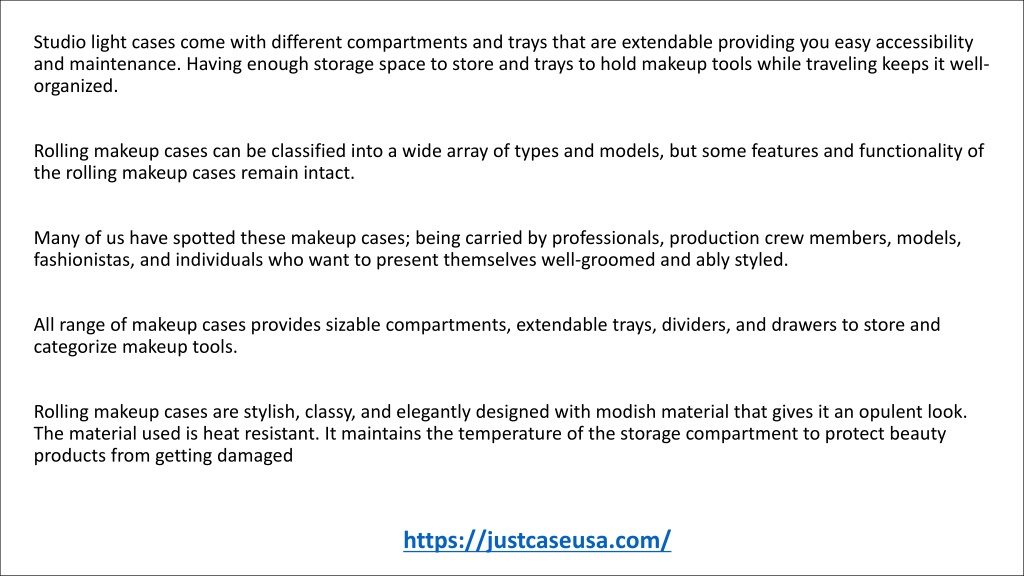 Studio light cases come with different compartments and trays that are extendable providing you easy accessibility and maintenance. Having enough storage space to store and trays to hold makeup tools while traveling keeps it well-organized.

Rolling makeup cases can be classified into a wide array of types and models, but some features and functionality of the rolling makeup cases remain intact.

Many of us have spotted these makeup cases; being carried by professionals, production crew members, models, fashionistas, and individuals who want to present themselves well-groomed and ably styled.

All range of makeup cases provides sizable compartments, extendable trays, dividers, and drawers to store and categorize makeup tools.

Rolling makeup cases are stylish, classy, and elegantly designed with modish material that gives it an opulent look. The material used is heat resistant. It maintains the temperature of the storage compartment to protect beauty products from getting damaged

https://justcaseusa.com/